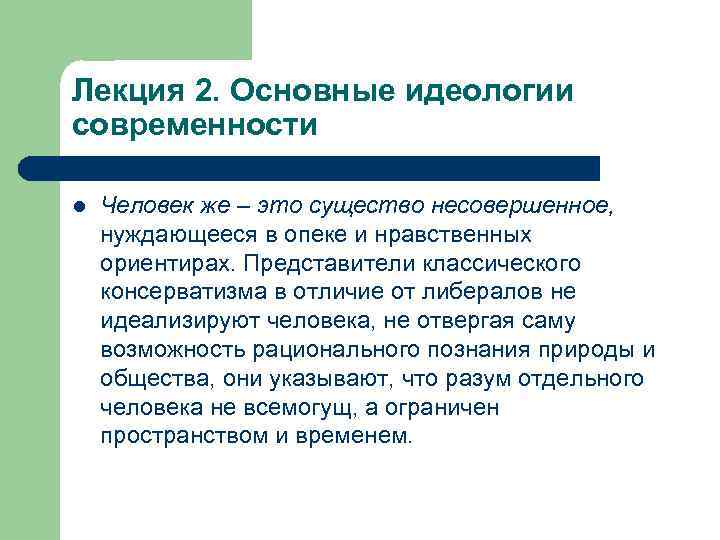 Лекция 2. Основные идеологии современности

Человек же – это существо несовершенное, нуждающееся в опеке и нравственных ориентирах. Представители классического консерватизма в отличие от либералов не идеализируют человека, не отвергая саму возможность рационального познания природы и общества, они указывают, что разум отдельного человека не всемогущ, а ограничен пространством и временем.